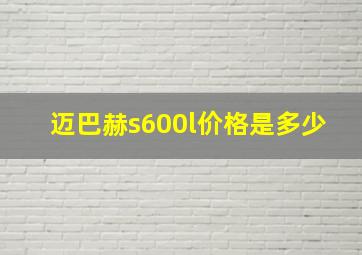 迈巴赫s600l价格是多少